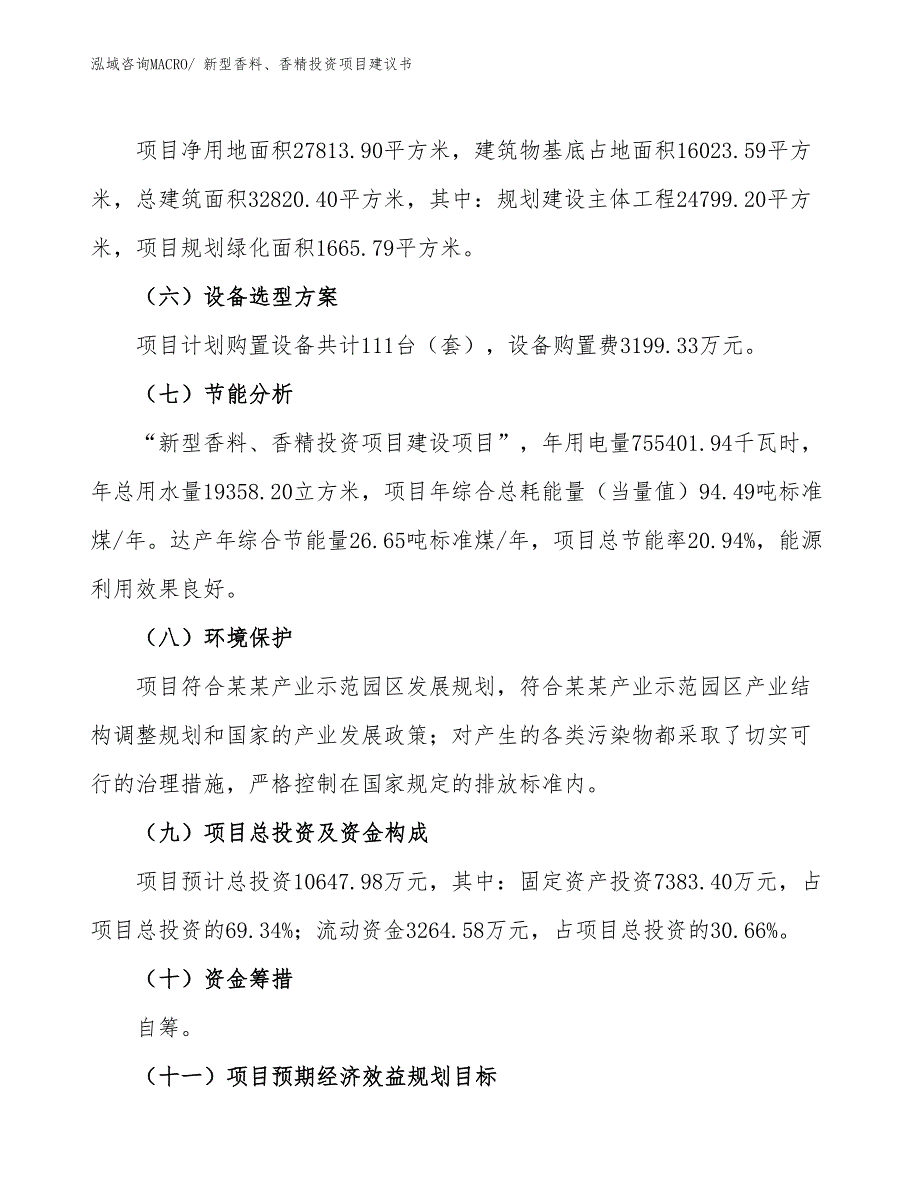 泓域咨询MACRO/ 新型香料、香精投资项目建议书

项目净用地面积27813.90平方米，建筑物基底占地面积16023.59平方米，总建筑面积32820.40平方米，其中：规划建设主体工程24799.20平方米，项目规划绿化面积1665.79平方米。

（六）设备选型方案

项目计划购置设备共计111台（套），设备购置费3199.33万元。

（七）节能分析

“新型香料、香精投资项目建设项目”，年用电量755401.94千瓦时，年总用水量19358.20立方米，项目年综合总耗能量（当量值）94.49吨标准煤/年。达产年综合节能量26.65吨标准煤/年，项目总节能率20.94%，能源利用效果良好。

（八）环境保护

项目符合某某产业示范园区发展规划，符合某某产业示范园区产业结构调整规划和国家的产业发展政策；对产生的各类污染物都采取了切实可行的治理措施，严格控制在国家规定的排放标准内。

（九）项目总投资及资金构成

项目预计总投资10647.98万元，其中：固定资产投资7383.40万元，占项目总投资的69.34%；流动资金3264.58万元，占项目总投资的30.66%。

（十）资金筹措

自筹。

（十一）项目预期经济效益规划目标